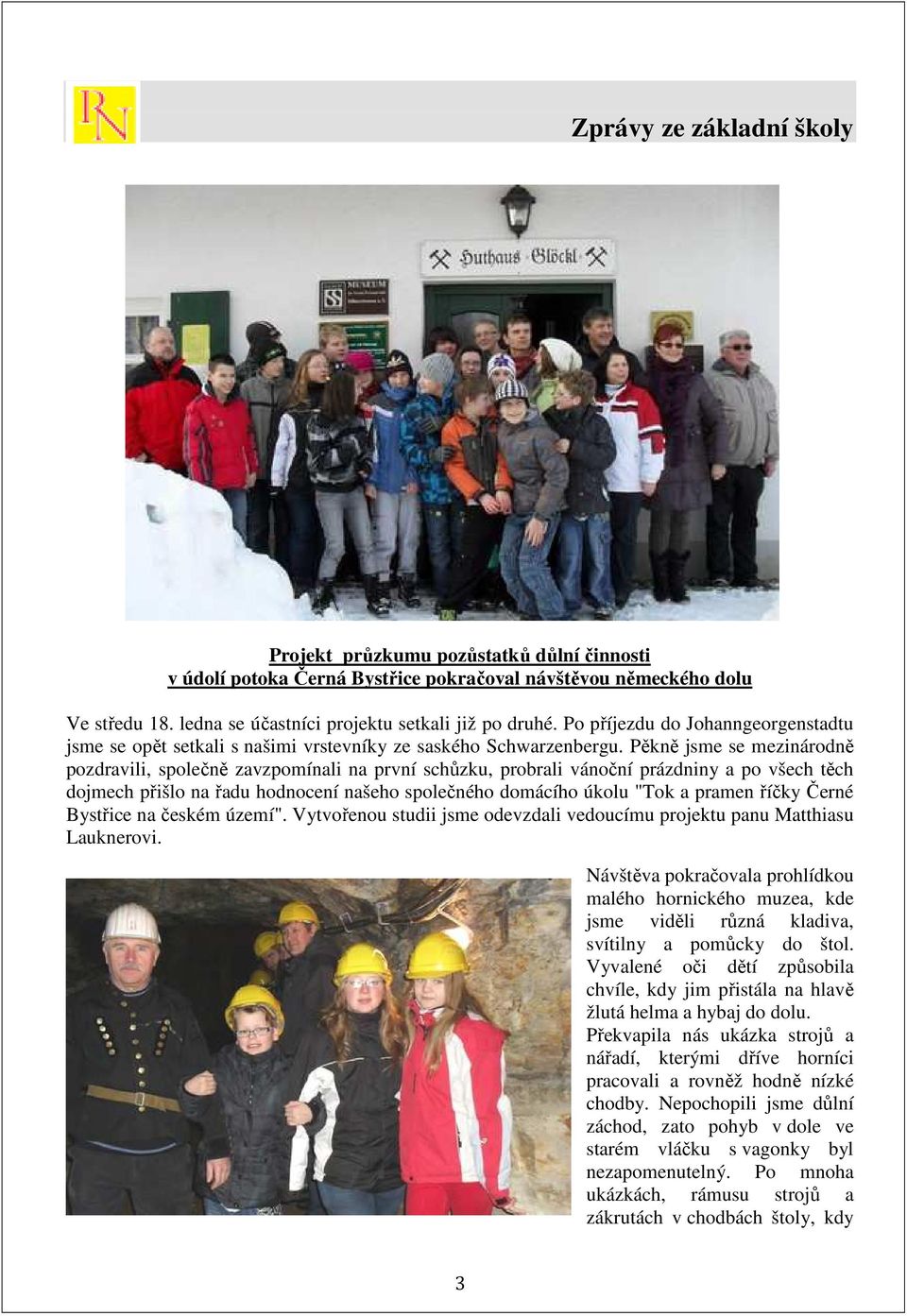 RN

Zprávy ze základní školy

Huthaus Glöckl

MUSEUM

Projekt průzkumu pozůstatků důlní činnosti
v údolí potoka Černá Bystřice pokračoval návštěvou německého dolu

Ve středu 18. ledna se účastníci projektu setkali již po druhé. Po příjezdu do Johanngeorgenstadtu jsme se opět setkali s našimi vrstevníky ze saského Schwarzenbergu. Pěkně jsme se mezinárodně pozdravili, společně zavzpomínali na první schůzku, probrali vánoční prázdniny a po všech těch dojmech přišlo na řadu hodnocení našeho společného domácího úkolu "Tok a pramen říčky Černé Bystřice na českém území". Vytvořenou studii jsme odevzdali vedoucímu projektu panu Matthiasu Lauknerovi.

Návštěva pokračovala prohlídkou malého hornického muzea, kde jsme viděli různá kladiva, svítilny a pomůcky do štol. Vyvalené oči dětí způsobila chvíle, kdy jim přistála na hlavě žlutá helma a hybaj do dolu. Překvapila nás ukázka strojů a nářadí, kterými dříve horníci pracovali a rovněž hodně nízké chodby. Nepochopili jsme důlní záchod, zato pohyb v dole ve starém vláčku s vagonky byl nezapomenutelný. Po mnoha ukázkách, rámusu strojů a zákrutách v chodbách štoly, kdy

3